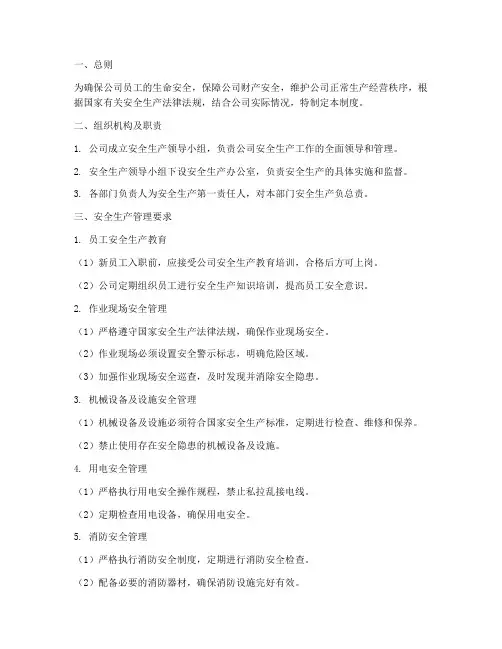 一、总则

为确保公司员工的生命安全，保障公司财产安全，维护公司正常生产经营秩序，根据国家有关安全生产法律法规，结合公司实际情况，特制定本制度。

二、组织机构及职责

1. 公司成立安全生产领导小组，负责公司安全生产工作的全面领导和管理。

2. 安全生产领导小组下设安全生产办公室，负责安全生产的具体实施和监督。

3. 各部门负责人为安全生产第一责任人，对本部门安全生产负总责。

三、安全生产管理要求

1. 员工安全生产教育

（1）新员工入职前，应接受公司安全生产教育培训，合格后方可上岗。

（2）公司定期组织员工进行安全生产知识培训，提高员工安全意识。

2. 作业现场安全管理

（1）严格遵守国家安全生产法律法规，确保作业现场安全。

（2）作业现场必须设置安全警示标志，明确危险区域。

（3）加强作业现场安全巡查，及时发现并消除安全隐患。

3. 机械设备及设施安全管理

（1）机械设备及设施必须符合国家安全生产标准，定期进行检查、维修和保养。

（2）禁止使用存在安全隐患的机械设备及设施。

4. 用电安全管理

（1）严格执行用电安全操作规程，禁止私拉乱接电线。

（2）定期检查用电设备，确保用电安全。

5. 消防安全管理

（1）严格执行消防安全制度，定期进行消防安全检查。

（2）配备必要的消防器材，确保消防设施完好有效。